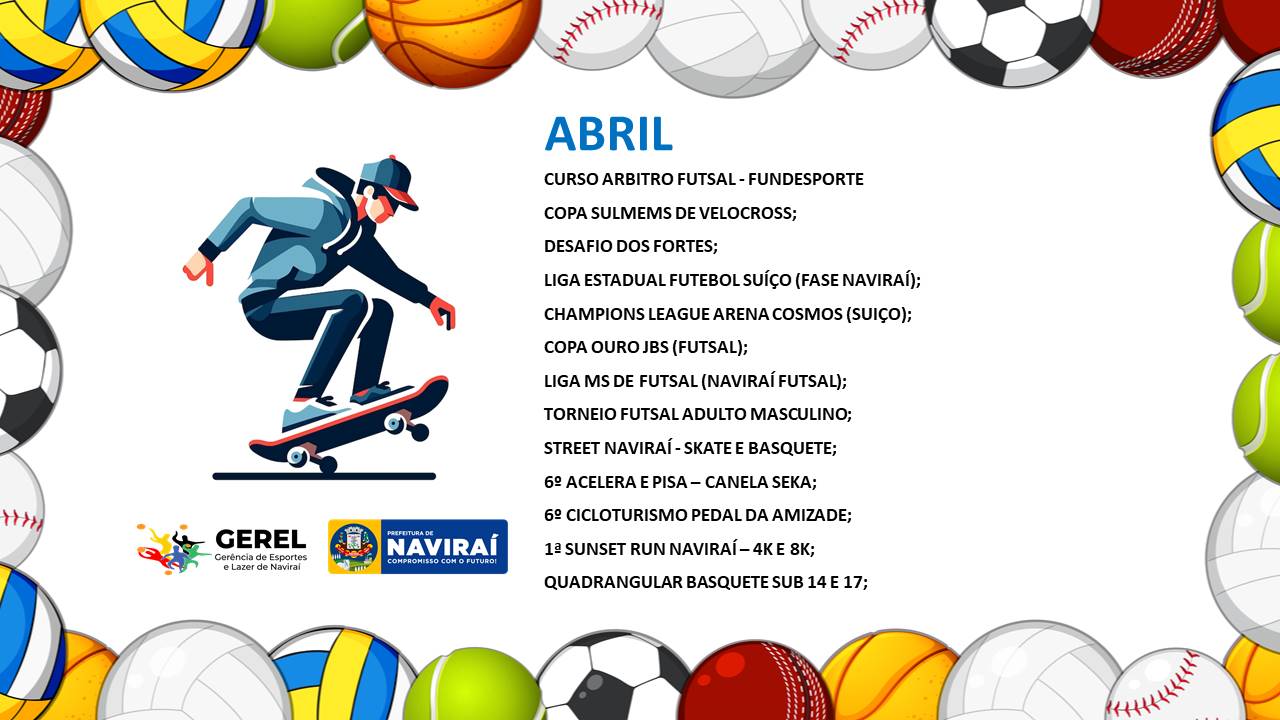 ABRIL

CURSO ARBITRO FUTSAL - FUNDESPORTE

COPA SULMEMS DE VELOCROSS;

DESAFIO DOS FORTES;

LIGA ESTADUAL FUTEBOL SUÍÇO (FASE NAVIRAÍ);

CHAMPIONS LEAGUE ARENA COSMOS (SUIÇO);

COPA OURO JBS (FUTSAL);

LIGA MS DE FUTSAL (NAVIRAÍ FUTSAL);

TORNEIO FUTSAL ADULTO MASCULINO;

STREET NAVIRAÍ - SKATE E BASQUETE;

6º ACELERA E PISA – CANELA SEKA;

6º CICLOTURISMO PEDAL DA AMIZADE;

1ª SUNSET RUN NAVIRAÍ – 4K E 8K;

QUADRANGULAR BASQUETE SUB 14 E 17;

GEREL
Gerência de Esportes
e Lazer de Naviraí

PREFEITURA DE
NAVIRAÍ
COMPROMISSO COM O FUTURO!